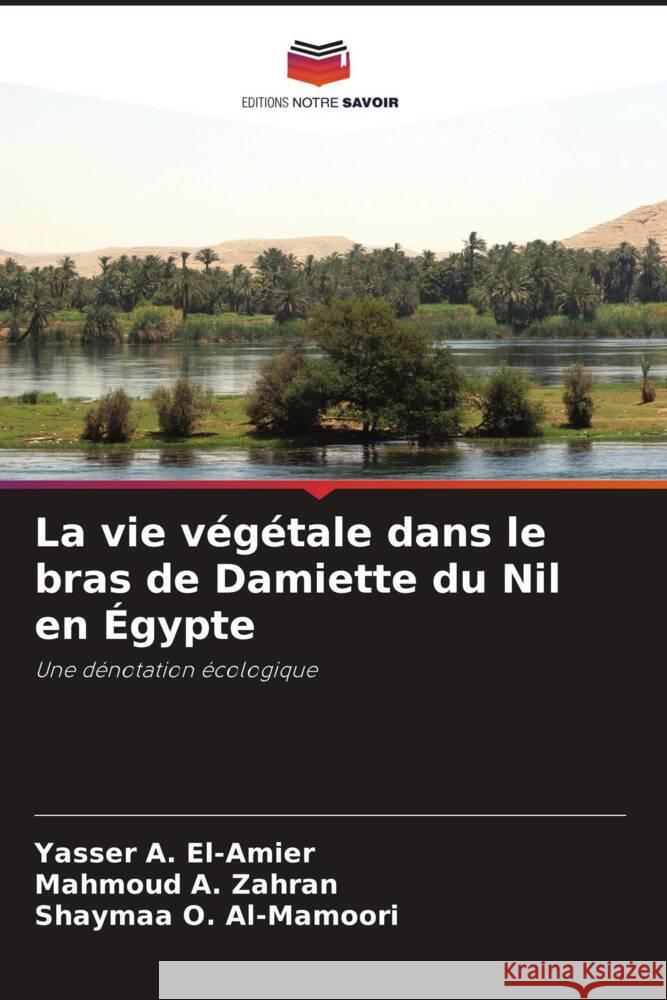 EDITIONS NOTRE SAVOIR

La vie végétale dans le bras de Damiette du Nil en Égypte

Une dénotation écologique

Yasser A. El-Amier
Mahmoud A. Zahran
Shaymaa O. Al-Mamoori